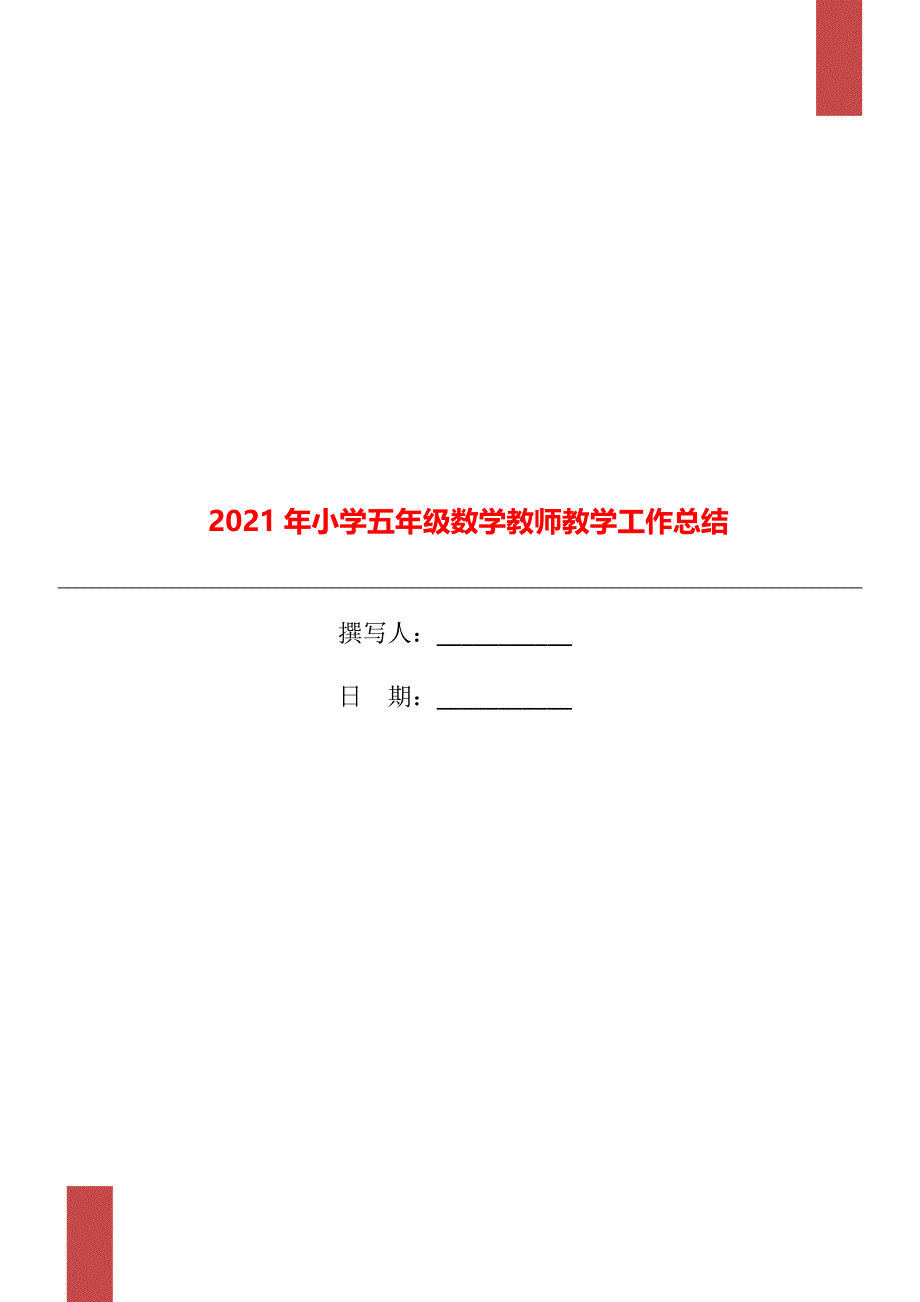 2021年小学五年级数学教师教学工作总结

撰写人：___________

日　期：___________